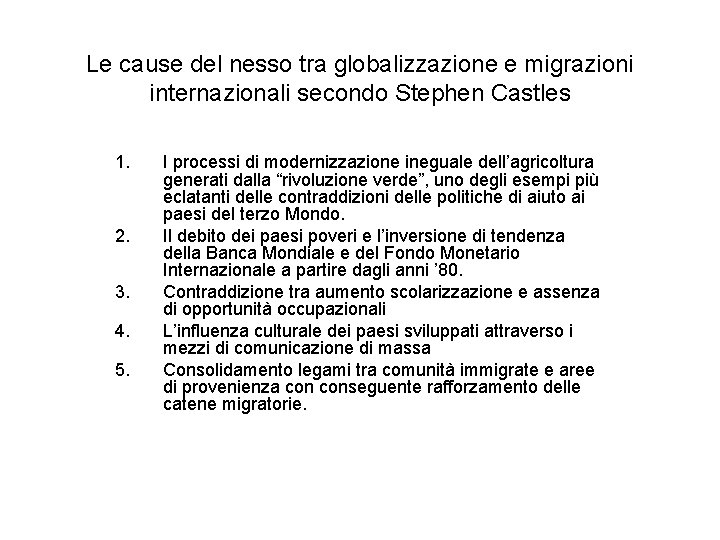 Le cause del nesso tra globalizzazione e migrazioni internazionali secondo Stephen Castles

1. I processi di modernizzazione ineguale dell’agricoltura generati dalla “rivoluzione verde”, uno degli esempi più eclatanti delle contraddizioni delle politiche di aiuto ai paesi del terzo Mondo.
2. Il debito dei paesi poveri e l’inversione di tendenza della Banca Mondiale e del Fondo Monetario Internazionale a partire dagli anni ’80.
3. Contraddizione tra aumento scolarizzazione e assenza di opportunità occupazionali
4. L’influenza culturale dei paesi sviluppati attraverso i mezzi di comunicazione di massa
5. Consolidamento legami tra comunità immigrate e aree di provenienza con conseguente rafforzamento delle catene migratorie.